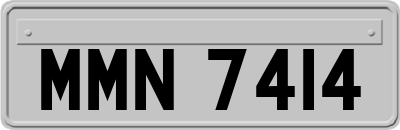 MMN 7414